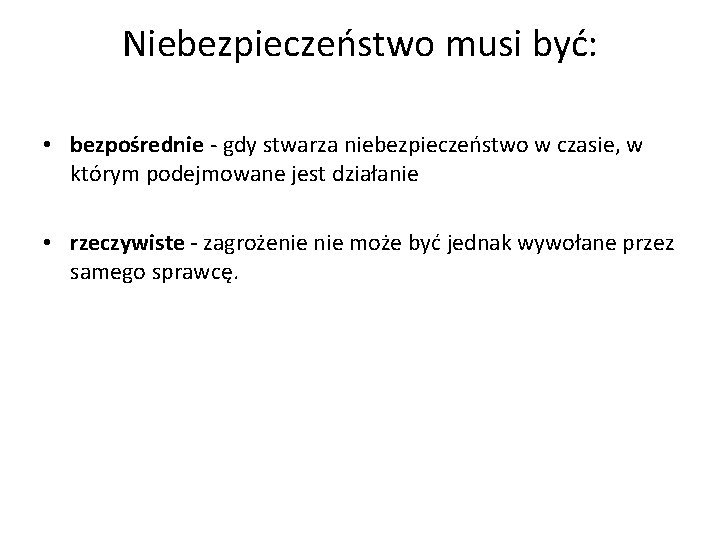 Niebezpieczeństwo musi być:

• bezpośrednie - gdy stwarza niebezpieczeństwo w czasie, w którym podejmowane jest działanie

• rzeczywiste - zagrożenie nie może być jednak wywołane przez samego sprawcę.